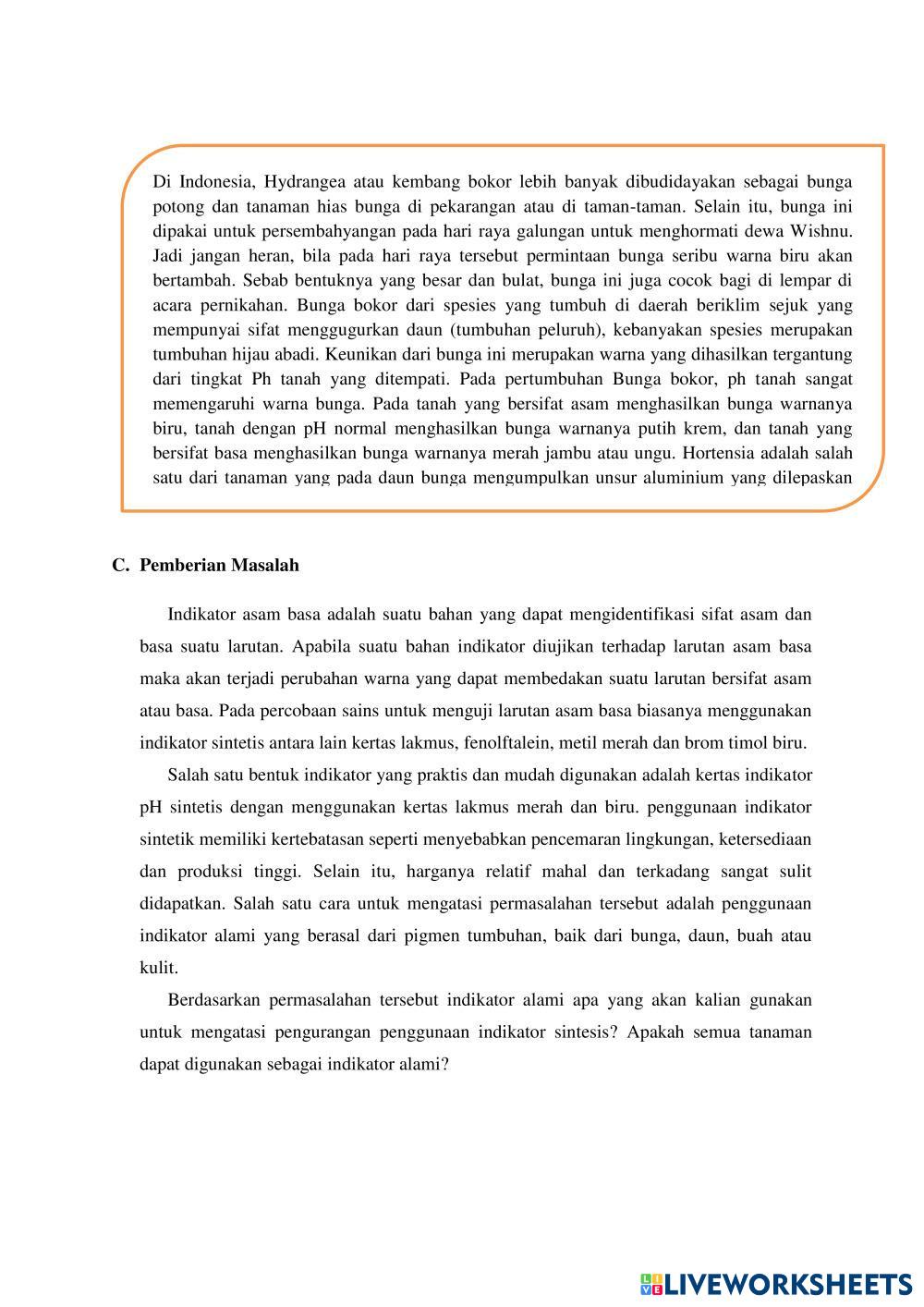 Di Indonesia, Hydrangea atau kembang bokor lebih banyak dibudidayakan sebagai bunga potong dan tanaman hias bunga di pekarangan atau di taman-taman. Selain itu, bunga ini dipakai untuk persembahyangan pada hari raya galungan untuk menghormati dewa Wishnu. Jadi jangan heran, bila pada hari raya tersebut permintaan bunga seribu warna biru akan bertambah. Sebab bentuknya yang besar dan bulat, bunga ini juga cocok bagi di lempar di acara pernikahan. Bunga bokor dari spesies yang tumbuh di daerah beriklim sejuk yang mempunyai sifat menggugurkan daun (tumbuhan peluruh), kebanyakan spesies merupakan tumbuhan hijau abadi. Keunikan dari bunga ini merupakan warna yang dihasilkan tergantung dari tingkat Ph tanah yang ditempati. Pada pertumbuhan Bunga bokor, ph tanah sangat memengaruhi warna bunga. Pada tanah yang bersifat asam menghasilkan bunga warnanya biru, tanah dengan pH normal menghasilkan bunga warnanya putih krem, dan tanah yang bersifat basa menghasilkan bunga warnanya merah jambu atau ungu. Hortensia adalah salah satu dari tanaman yang pada daun bunga mengumpulkan unsur aluminium yang dilepaskan

C. Pemberian Masalah

Indikator asam basa adalah suatu bahan yang dapat mengidentifikasi sifat asam dan basa suatu larutan. Apabila suatu bahan indikator diujikan terhadap larutan asam basa maka akan terjadi perubahan warna yang dapat membedakan suatu larutan bersifat asam atau basa. Pada percobaan sains untuk menguji larutan asam basa biasanya menggunakan indikator sintetis antara lain kertas lakmus, fenolftalein, metil merah dan brom timol biru.

Salah satu bentuk indikator yang praktis dan mudah digunakan adalah kertas indikator pH sintetis dengan menggunakan kertas lakmus merah dan biru. penggunaan indikator sintetik memiliki kertebatasan seperti menyebabkan pencemaran lingkungan, ketersediaan dan produksi tinggi. Selain itu, harganya relatif mahal dan terkadang sangat sulit didapatkan. Salah satu cara untuk mengatasi permasalahan tersebut adalah penggunaan indikator alami yang berasal dari pigmen tumbuhan, baik dari bunga, daun, buah atau kulit.

Berdasarkan permasalahan tersebut indikator alami apa yang akan kalian gunakan untuk mengatasi pengurangan penggunaan indikator sintesis? Apakah semua tanaman dapat digunakan sebagai indikator alami?

LIVEWORKSHEETS